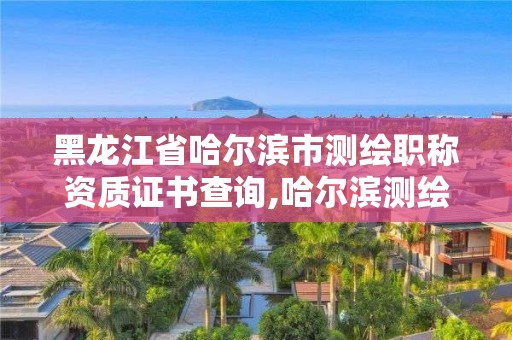 黑龙江省哈尔滨市测绘职称资质证书查询,哈尔滨测绘